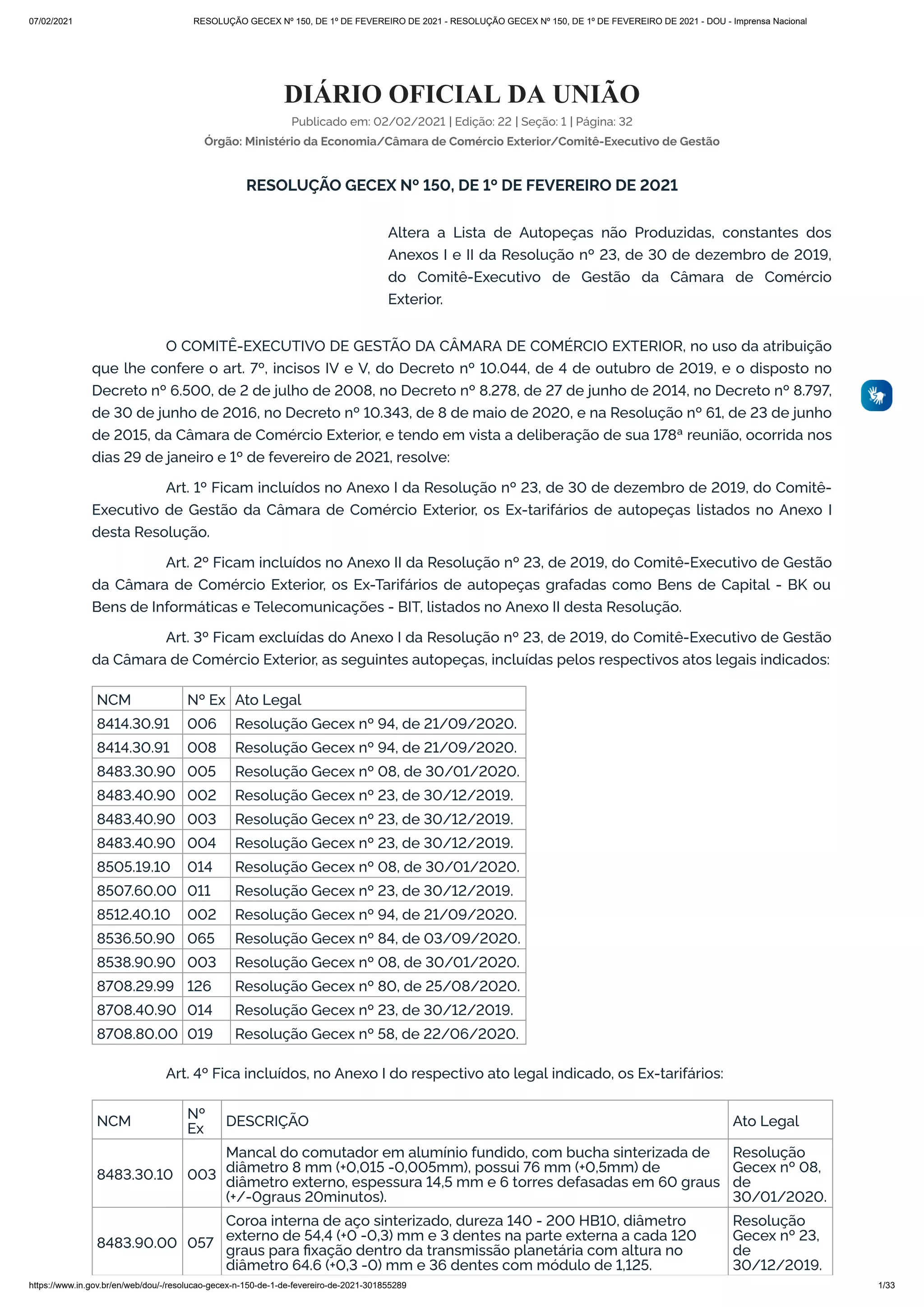 07/02/2021 RESOLUÇÃO GECEX Nº 150, DE 1º DE FEVEREIRO DE 2021 - RESOLUÇÃO GECEX Nº 150, DE 1º DE FEVEREIRO DE 2021 - DOU - Imprensa Nacional

DIÁRIO OFICIAL DA UNIÃO

Publicado em: 02/02/2021 | Edição: 22 | Seção: 1 | Página: 32

Órgão: Ministério da Economia/Câmara de Comércio Exterior/Comitê-Executivo de Gestão

RESOLUÇÃO GECEX Nº 150, DE 1º DE FEVEREIRO DE 2021

Altera a Lista de Autopeças não Produzidas, constantes dos Anexos I e II da Resolução nº 23, de 30 de dezembro de 2019, do Comitê-Executivo de Gestão da Câmara de Comércio Exterior.

O COMITÊ-EXECUTIVO DE GESTÃO DA CÂMARA DE COMÉRCIO EXTERIOR, no uso da atribuição que lhe confere o art. 7º, incisos IV e V, do Decreto nº 10.044, de 4 de outubro de 2019, e o disposto no Decreto nº 6.500, de 2 de julho de 2008, no Decreto nº 8.278, de 27 de junho de 2014, no Decreto nº 8.797, de 30 de junho de 2016, no Decreto nº 10.343, de 8 de maio de 2020, e na Resolução nº 61, de 23 de junho de 2015, da Câmara de Comércio Exterior, e tendo em vista a deliberação de sua 178ª reunião, ocorrida nos dias 29 de janeiro e 1º de fevereiro de 2021, resolve:

Art. 1º Ficam incluídos no Anexo I da Resolução nº 23, de 30 de dezembro de 2019, do Comitê-Executivo de Gestão da Câmara de Comércio Exterior, os Ex-tarifários de autopeças listados no Anexo I desta Resolução.

Art. 2º Ficam incluídos no Anexo II da Resolução nº 23, de 2019, do Comitê-Executivo de Gestão da Câmara de Comércio Exterior, os Ex-Tarifários de autopeças grafadas como Bens de Capital - BK ou Bens de Informáticas e Telecomunicações - BIT, listados no Anexo II desta Resolução.

Art. 3º Ficam excluídas do Anexo I da Resolução nº 23, de 2019, do Comitê-Executivo de Gestão da Câmara de Comércio Exterior, as seguintes autopeças, incluídas pelos respectivos atos legais indicados:

| NCM | Nº Ex | Ato Legal |
|---|---|---|
| 8414.30.91 | 006 | Resolução Gecex nº 94, de 21/09/2020. |
| 8414.30.91 | 008 | Resolução Gecex nº 94, de 21/09/2020. |
| 8483.30.90 | 005 | Resolução Gecex nº 08, de 30/01/2020. |
| 8483.40.90 | 002 | Resolução Gecex nº 23, de 30/12/2019. |
| 8483.40.90 | 003 | Resolução Gecex nº 23, de 30/12/2019. |
| 8483.40.90 | 004 | Resolução Gecex nº 23, de 30/12/2019. |
| 8505.19.10 | 014 | Resolução Gecex nº 08, de 30/01/2020. |
| 8507.60.00 | 011 | Resolução Gecex nº 23, de 30/12/2019. |
| 8512.40.10 | 002 | Resolução Gecex nº 94, de 21/09/2020. |
| 8536.50.90 | 065 | Resolução Gecex nº 84, de 03/09/2020. |
| 8538.90.90 | 003 | Resolução Gecex nº 08, de 30/01/2020. |
| 8708.29.99 | 126 | Resolução Gecex nº 80, de 25/08/2020. |
| 8708.40.90 | 014 | Resolução Gecex nº 23, de 30/12/2019. |
| 8708.80.00 | 019 | Resolução Gecex nº 58, de 22/06/2020. |

Art. 4º Fica incluídos, no Anexo I do respectivo ato legal indicado, os Ex-tarifários:

| NCM | Nº Ex | DESCRIÇÃO | Ato Legal |
|---|---|---|---|
| 8483.30.10 | 003 | Mancal do comutador em alumínio fundido, com bucha sinterizada de diâmetro 8 mm (+0,015 -0,005mm), possui 76 mm (+0,5mm) de diâmetro externo, espessura 14,5 mm e 6 torres defasadas em 60 graus (+/-0graus 20minutos). | Resolução Gecex nº 08, de 30/01/2020. |
| 8483.90.00 | 057 | Coroa interna de aço sinterizado, dureza 140 - 200 HB10, diâmetro externo de 54,4 (+0 -0,3) mm e 3 dentes na parte externa a cada 120 graus para fixação dentro da transmissão planetária com altura no diâmetro 64.6 (+0,3 -0) mm e 36 dentes com módulo de 1,125. | Resolução Gecex nº 23, de 30/12/2019. |

https://www.in.gov.br/en/web/dou/-/resolucao-gecex-n-150-de-1-de-fevereiro-de-2021-301855289 1/33